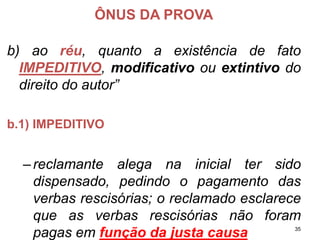 ÔNUS DA PROVA

b) ao réu, quanto a existência de fato IMPEDITIVO, modificativo ou extintivo do direito do autor"

b.1) IMPEDITIVO

– reclamante alega na inicial ter sido dispensado, pedindo o pagamento das verbas rescisórias; o reclamado esclarece que as verbas rescisórias não foram pagas em função da justa causa

35